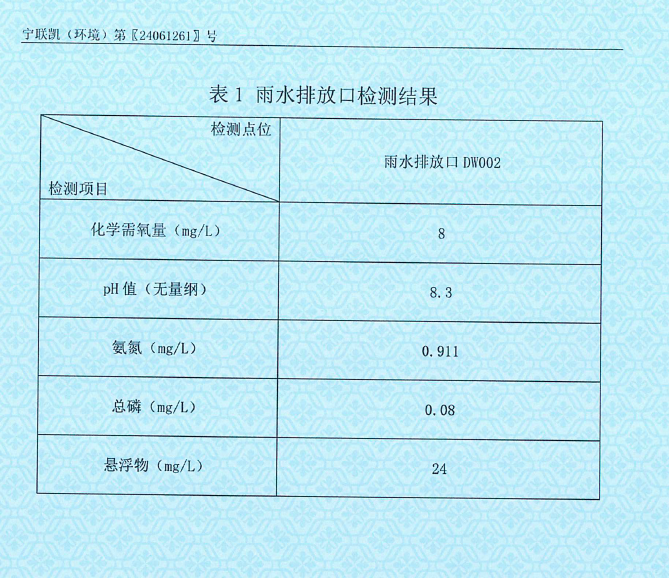 宁联凯（环境）第〖24061261〗号

表1 雨水排放口检测结果

| 检测点位 检测项目 | 雨水排放口DW002 |
|---|---|
| 化学需氧量（mg/L） | 8 |
| pH值（无量纲） | 8.3 |
| 氨氮（mg/L） | 0.911 |
| 总磷（mg/L） | 0.08 |
| 悬浮物（mg/L） | 24 |